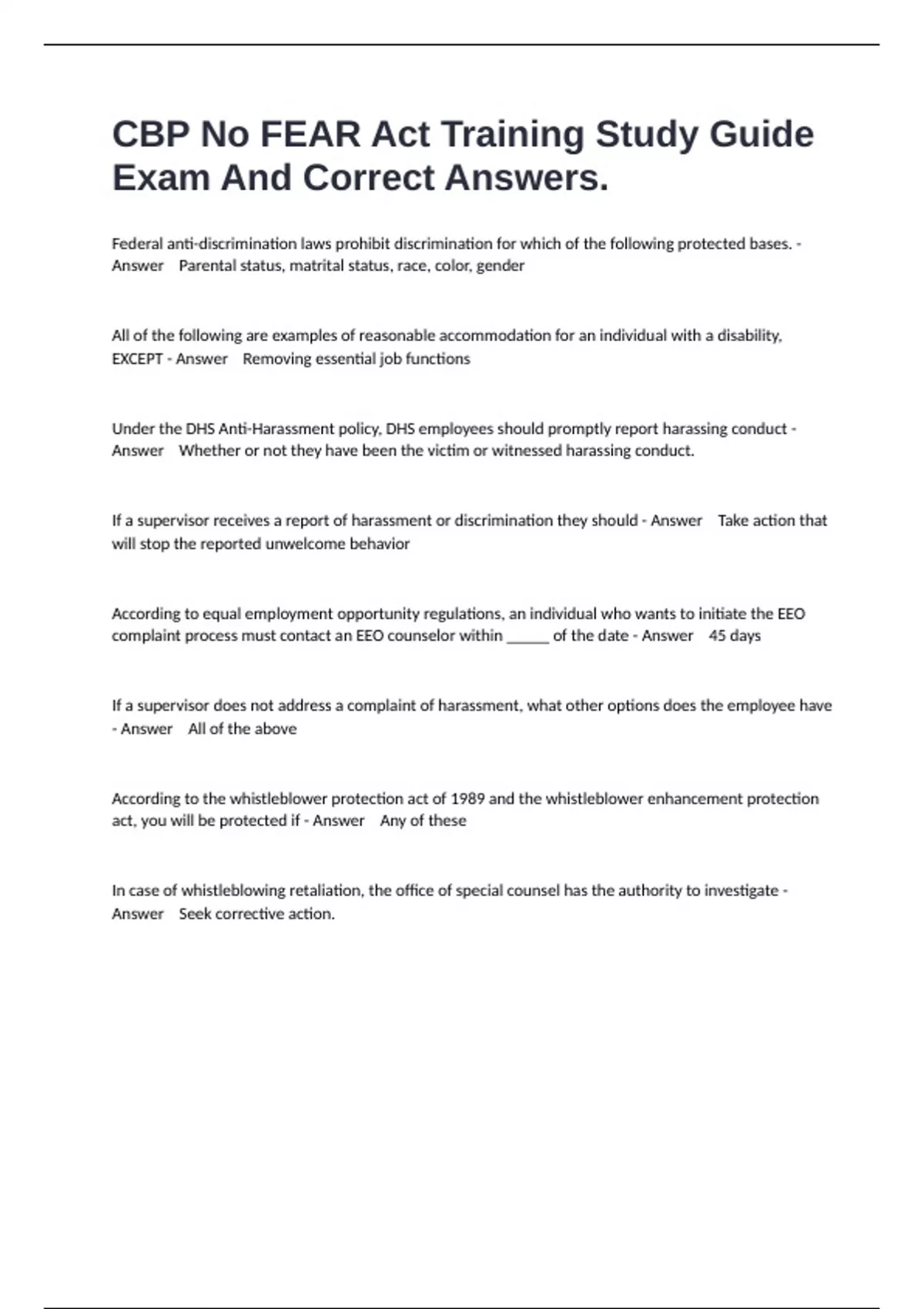 CBP No FEAR Act Training Study Guide Exam And Correct Answers.

Federal anti-discrimination laws prohibit discrimination for which of the following protected bases. - Answer Parental status, matrital status, race, color, gender

All of the following are examples of reasonable accommodation for an individual with a disability, EXCEPT - Answer Removing essential job functions

Under the DHS Anti-Harassment policy, DHS employees should promptly report harassing conduct - Answer Whether or not they have been the victim or witnessed harassing conduct.

If a supervisor receives a report of harassment or discrimination they should - Answer Take action that will stop the reported unwelcome behavior

According to equal employment opportunity regulations, an individual who wants to initiate the EEO complaint process must contact an EEO counselor within ______ of the date - Answer 45 days

If a supervisor does not address a complaint of harassment, what other options does the employee have - Answer All of the above

According to the whistleblower protection act of 1989 and the whistleblower enhancement protection act, you will be protected if - Answer Any of these

In case of whistleblowing retaliation, the office of special counsel has the authority to investigate - Answer Seek corrective action.